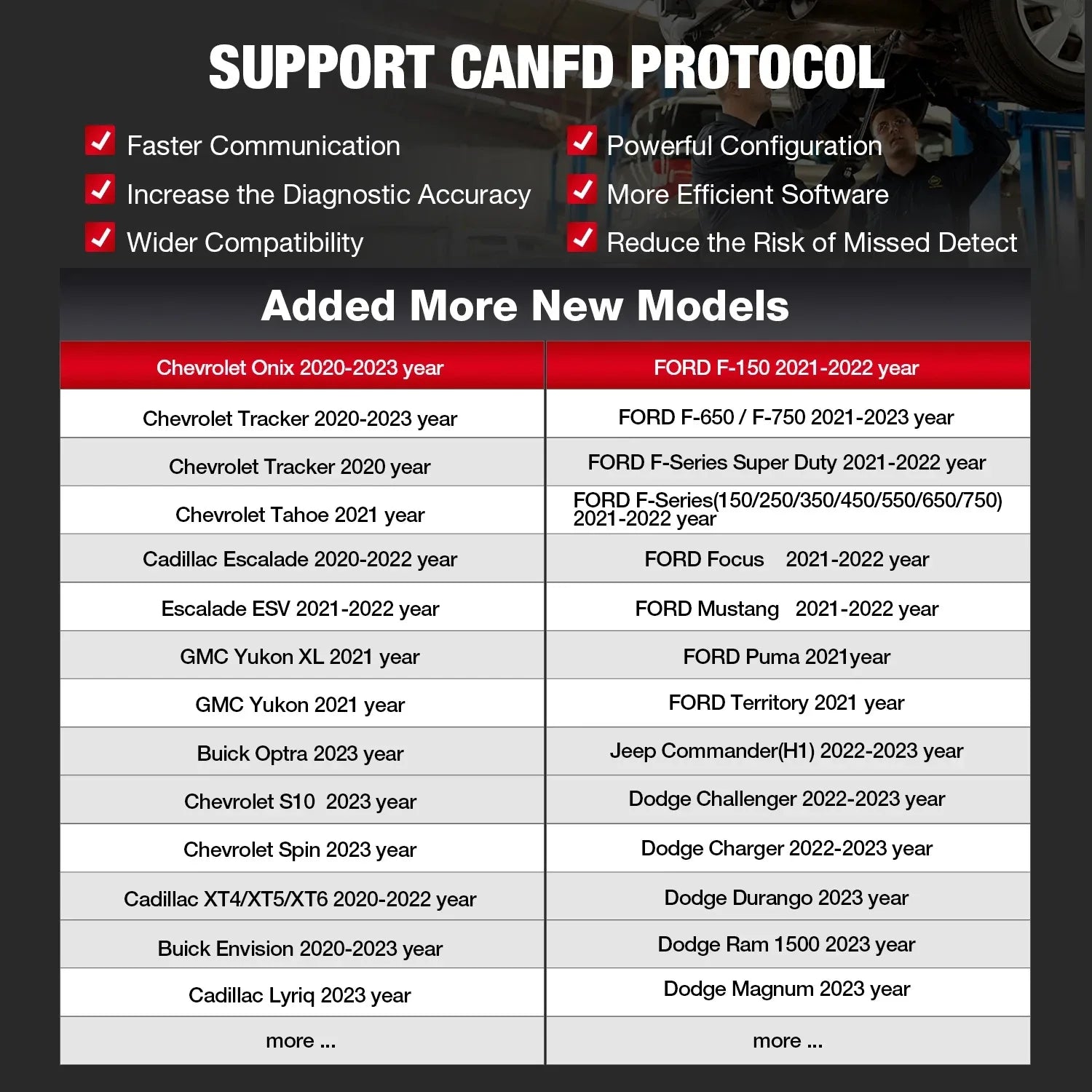 SUPPORT CANFD PROTOCOL

Faster Communication
Increase the Diagnostic Accuracy
Wider Compatibility

Powerful Configuration
More Efficient Software
Reduce the Risk of Missed Detect

Added More New Models

| Chevrolet Onix 2020-2023 year | FORD F-150 2021-2022 year |
|---|---|
| Chevrolet Tracker 2020-2023 year | FORD F-650 / F-750 2021-2023 year |
| Chevrolet Tracker 2020 year | FORD F-Series Super Duty 2021-2022 year |
| Chevrolet Tahoe 2021 year | FORD F-Series(150/250/350/450/550/650/750) 2021-2022 year |
| Cadillac Escalade 2020-2022 year | FORD Focus 2021-2022 year |
| Escalade ESV 2021-2022 year | FORD Mustang 2021-2022 year |
| GMC Yukon XL 2021 year | FORD Puma 2021year |
| GMC Yukon 2021 year | FORD Territory 2021 year |
| Buick Optra 2023 year | Jeep Commander(H1) 2022-2023 year |
| Chevrolet S10 2023 year | Dodge Challenger 2022-2023 year |
| Chevrolet Spin 2023 year | Dodge Charger 2022-2023 year |
| Cadillac XT4/XT5/XT6 2020-2022 year | Dodge Durango 2023 year |
| Buick Envision 2020-2023 year | Dodge Ram 1500 2023 year |
| Cadillac Lyriq 2023 year | Dodge Magnum 2023 year |
| more ... | more ... |